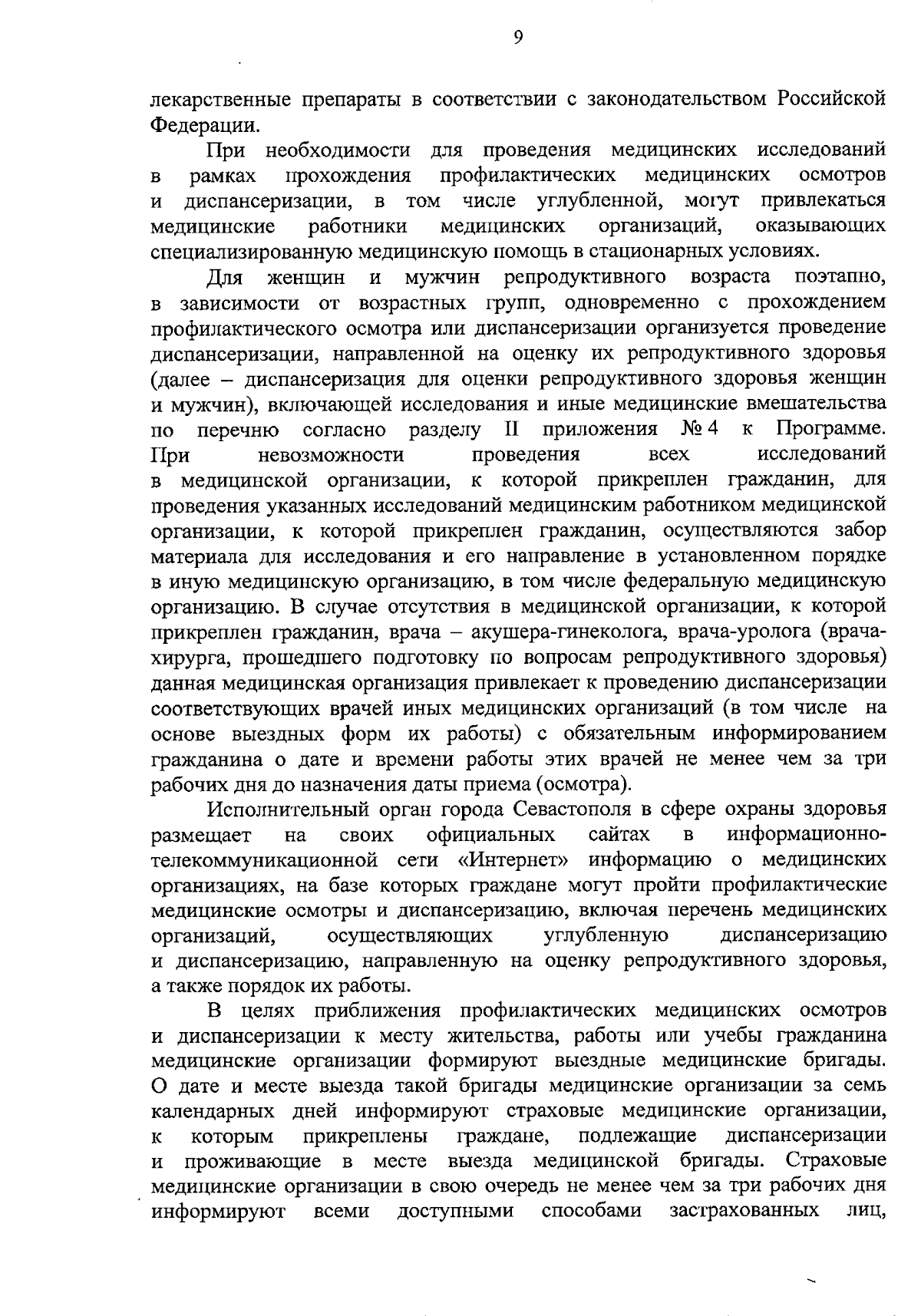 9

лекарственные препараты в соответствии с законодательством Российской Федерации.

При необходимости для проведения медицинских исследований в рамках прохождения профилактических медицинских осмотров и диспансеризации, в том числе углубленной, могут привлекаться медицинские работники медицинских организаций, оказывающих специализированную медицинскую помощь в стационарных условиях.

Для женщин и мужчин репродуктивного возраста поэтапно, в зависимости от возрастных групп, одновременно с прохождением профилактического осмотра или диспансеризации организуется проведение диспансеризации, направленной на оценку их репродуктивного здоровья (далее – диспансеризация для оценки репродуктивного здоровья женщин и мужчин), включающей исследования и иные медицинские вмешательства по перечню согласно разделу II приложения № 4 к Программе. При невозможности проведения всех исследований в медицинской организации, к которой прикреплен гражданин, для проведения указанных исследований медицинским работником медицинской организации, к которой прикреплен гражданин, осуществляются забор материала для исследования и его направление в установленном порядке в иную медицинскую организацию, в том числе федеральную медицинскую организацию. В случае отсутствия в медицинской организации, к которой прикреплен гражданин, врача – акушера-гинеколога, врача-уролога (врача-хирурга, прошедшего подготовку по вопросам репродуктивного здоровья) данная медицинская организация привлекает к проведению диспансеризации соответствующих врачей иных медицинских организаций (в том числе на основе выездных форм их работы) с обязательным информированием гражданина о дате и времени работы этих врачей не менее чем за три рабочих дня до назначения даты приема (осмотра).

Исполнительный орган города Севастополя в сфере охраны здоровья размещает на своих официальных сайтах в информационно-телекоммуникационной сети «Интернет» информацию о медицинских организациях, на базе которых граждане могут пройти профилактические медицинские осмотры и диспансеризацию, включая перечень медицинских организаций, осуществляющих углубленную диспансеризацию и диспансеризацию, направленную на оценку репродуктивного здоровья, а также порядок их работы.

В целях приближения профилактических медицинских осмотров и диспансеризации к месту жительства, работы или учебы гражданина медицинские организации формируют выездные медицинские бригады. О дате и месте выезда такой бригады медицинские организации за семь календарных дней информируют страховые медицинские организации, к которым прикреплены граждане, подлежащие диспансеризации и проживающие в месте выезда медицинской бригады. Страховые медицинские организации в свою очередь не менее чем за три рабочих дня информируют всеми доступными способами застрахованных лиц,